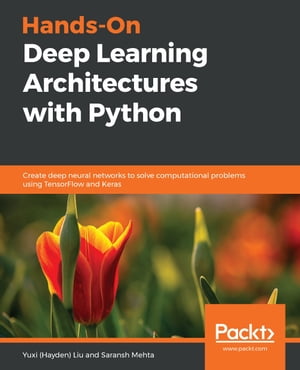 Hands-On
Deep Learning Architectures with Python

Create deep neural networks to solve computational problems using TensorFlow and Keras

Packt>
www.packt.com

Yuxi (Hayden) Liu and Saransh Mehta